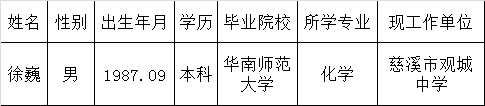 | 姓名 | 性别 | 出生年月 | 学历 | 毕业院校 | 所学专业 | 现工作单位 |
|---|---|---|---|---|---|---|
| 徐巍 | 男 | 1987.09 | 本科 | 华南师范大学 | 化学 | 慈溪市观城中学 |